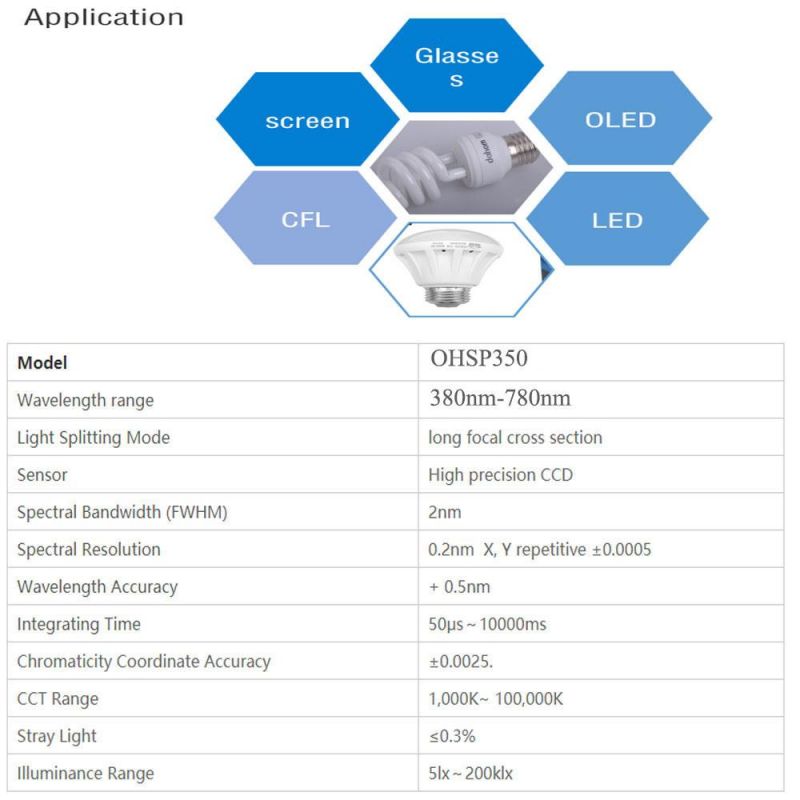 Application

Glasse s

screen

OLED

CFL

LED

| Model | OHSP350 |
|---|---|
| Wavelength range | 380nm-780nm |
| Light Splitting Mode | long focal cross section |
| Sensor | High precision CCD |
| Spectral Bandwidth (FWHM) | 2nm |
| Spectral Resolution | 0.2nm X, Y repetitive ±0.0005 |
| Wavelength Accuracy | + 0.5nm |
| Integrating Time | 50μs ~ 10000ms |
| Chromaticity Coordinate Accuracy | ±0.0025. |
| CCT Range | 1,000K~ 100,000K |
| Stray Light | ≤0.3% |
| Illuminance Range | 5lx ~ 200klx |